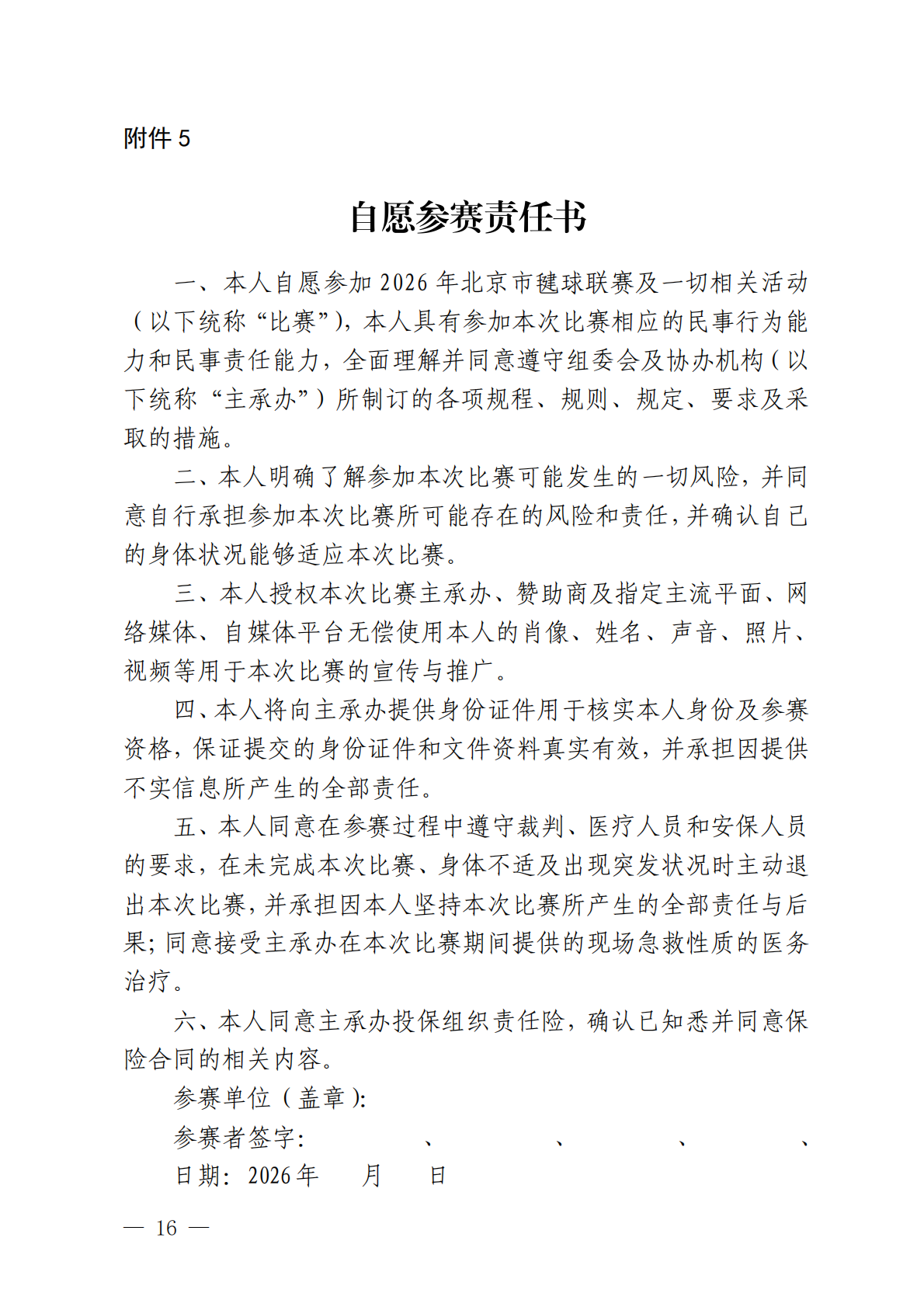 附件 5

自愿参赛责任书

一、本人自愿参加 2026 年北京市毽球联赛及一切相关活动（以下统称“比赛”），本人具有参加本次比赛相应的民事行为能力和民事责任能力，全面理解并同意遵守组委会及协办机构（以下统称“主承办”）所制订的各项规程、规则、规定、要求及采取的措施。

二、本人明确了解参加本次比赛可能发生的一切风险，并同意自行承担参加本次比赛所可能存在的风险和责任，并确认自己的身体状况能够适应本次比赛。

三、本人授权本次比赛主承办、赞助商及指定主流平面、网络媒体、自媒体平台无偿使用本人的肖像、姓名、声音、照片、视频等用于本次比赛的宣传与推广。

四、本人将向主承办提供身份证件用于核实本人身份及参赛资格，保证提交的身份证件和文件资料真实有效，并承担因提供不实信息所产生的全部责任。

五、本人同意在参赛过程中遵守裁判、医疗人员和安保人员的要求，在未完成本次比赛、身体不适及出现突发状况时主动退出本次比赛，并承担因本人坚持本次比赛所产生的全部责任与后果；同意接受主承办在本次比赛期间提供的现场急救性质的医务治疗。

六、本人同意主承办投保组织责任险，确认已知悉并同意保险合同的相关内容。

参赛单位（盖章）：

参赛者签字：　　、　　、　　、　　、

日期：2026 年　　月　　日

— 16 —